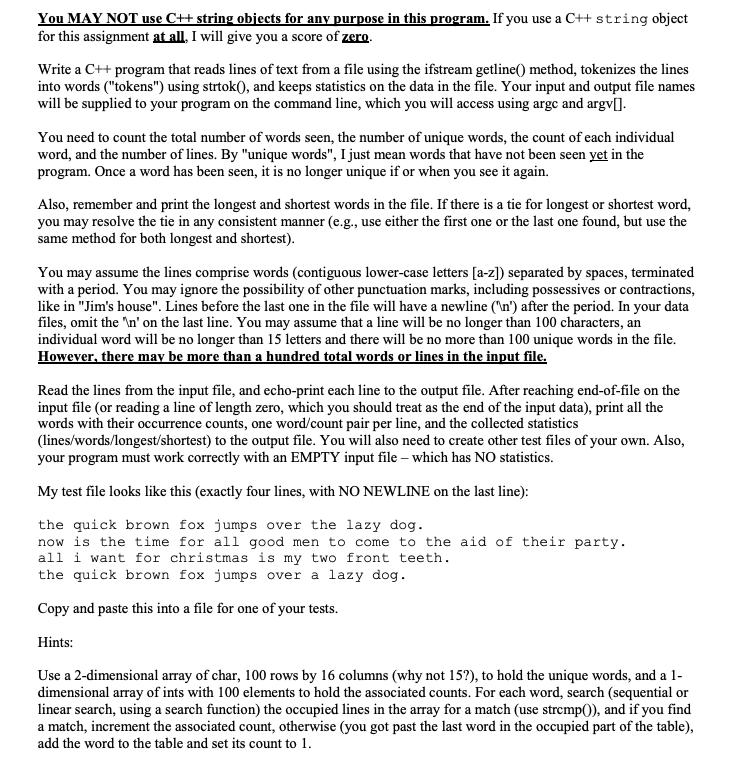 You MAY NOT use C++ string objects for any purpose in this program. If you use a C++ string object for this assignment at all, I will give you a score of zero.

Write a C++ program that reads lines of text from a file using the ifstream getline() method, tokenizes the lines into words ("tokens") using strtok(), and keeps statistics on the data in the file. Your input and output file names will be supplied to your program on the command line, which you will access using argc and argv[].

You need to count the total number of words seen, the number of unique words, the count of each individual word, and the number of lines. By "unique words", I just mean words that have not been seen yet in the program. Once a word has been seen, it is no longer unique if or when you see it again.

Also, remember and print the longest and shortest words in the file. If there is a tie for longest or shortest word, you may resolve the tie in any consistent manner (e.g., use either the first one or the last one found, but use the same method for both longest and shortest).

You may assume the lines comprise words (contiguous lower-case letters [a-z]) separated by spaces, terminated with a period. You may ignore the possibility of other punctuation marks, including possessives or contractions, like in "Jim's house". Lines before the last one in the file will have a newline ('\n') after the period. In your data files, omit the '\n' on the last line. You may assume that a line will be no longer than 100 characters, an individual word will be no longer than 15 letters and there will be no more than 100 unique words in the file. However, there may be more than a hundred total words or lines in the input file.

Read the lines from the input file, and echo-print each line to the output file. After reaching end-of-file on the input file (or reading a line of length zero, which you should treat as the end of the input data), print all the words with their occurrence counts, one word/count pair per line, and the collected statistics (lines/words/longest/shortest) to the output file. You will also need to create other test files of your own. Also, your program must work correctly with an EMPTY input file – which has NO statistics.

My test file looks like this (exactly four lines, with NO NEWLINE on the last line):

the quick brown fox jumps over the lazy dog.
now is the time for all good men to come to the aid of their party.
all i want for christmas is my two front teeth.
the quick brown fox jumps over a lazy dog.

Copy and paste this into a file for one of your tests.

Hints:

Use a 2-dimensional array of char, 100 rows by 16 columns (why not 15?), to hold the unique words, and a 1-dimensional array of ints with 100 elements to hold the associated counts. For each word, search (sequential or linear search, using a search function) the occupied lines in the array for a match (use strcmp()), and if you find a match, increment the associated count, otherwise (you got past the last word in the occupied part of the table), add the word to the table and set its count to 1.